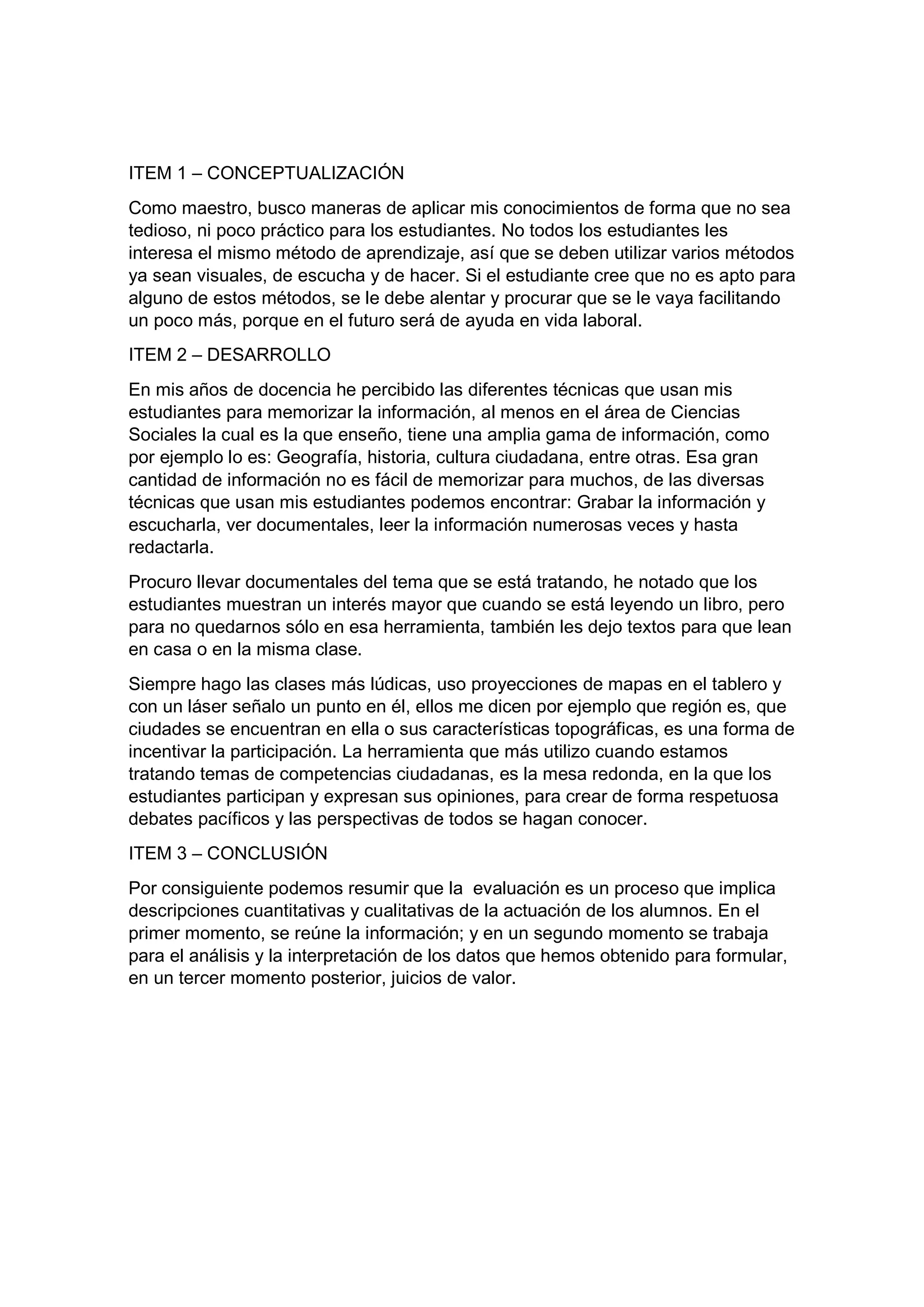 ITEM 1 – CONCEPTUALIZACIÓN

Como maestro, busco maneras de aplicar mis conocimientos de forma que no sea tedioso, ni poco práctico para los estudiantes. No todos los estudiantes les interesa el mismo método de aprendizaje, así que se deben utilizar varios métodos ya sean visuales, de escucha y de hacer. Si el estudiante cree que no es apto para alguno de estos métodos, se le debe alentar y procurar que se le vaya facilitando un poco más, porque en el futuro será de ayuda en vida laboral.

ITEM 2 – DESARROLLO

En mis años de docencia he percibido las diferentes técnicas que usan mis estudiantes para memorizar la información, al menos en el área de Ciencias Sociales la cual es la que enseño, tiene una amplia gama de información, como por ejemplo lo es: Geografía, historia, cultura ciudadana, entre otras. Esa gran cantidad de información no es fácil de memorizar para muchos, de las diversas técnicas que usan mis estudiantes podemos encontrar: Grabar la información y escucharla, ver documentales, leer la información numerosas veces y hasta redactarla.

Procuro llevar documentales del tema que se está tratando, he notado que los estudiantes muestran un interés mayor que cuando se está leyendo un libro, pero para no quedarnos sólo en esa herramienta, también les dejo textos para que lean en casa o en la misma clase.

Siempre hago las clases más lúdicas, uso proyecciones de mapas en el tablero y con un láser señalo un punto en él, ellos me dicen por ejemplo que región es, que ciudades se encuentran en ella o sus características topográficas, es una forma de incentivar la participación. La herramienta que más utilizo cuando estamos tratando temas de competencias ciudadanas, es la mesa redonda, en la que los estudiantes participan y expresan sus opiniones, para crear de forma respetuosa debates pacíficos y las perspectivas de todos se hagan conocer.

ITEM 3 – CONCLUSIÓN

Por consiguiente podemos resumir que la evaluación es un proceso que implica descripciones cuantitativas y cualitativas de la actuación de los alumnos. En el primer momento, se reúne la información; y en un segundo momento se trabaja para el análisis y la interpretación de los datos que hemos obtenido para formular, en un tercer momento posterior, juicios de valor.